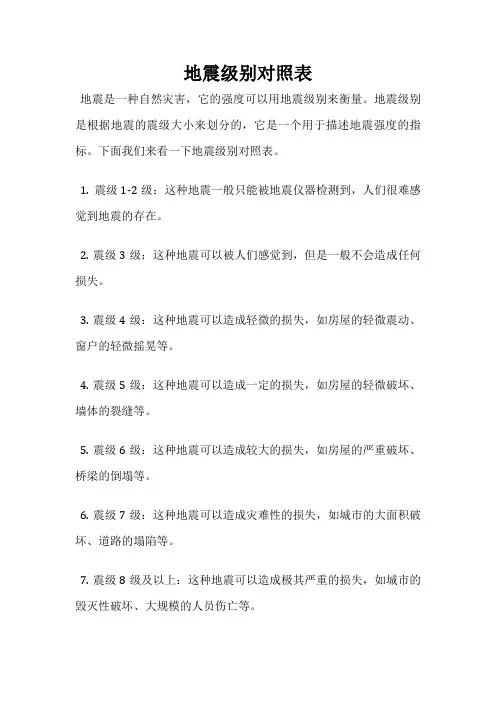 地震级别对照表

地震是一种自然灾害，它的强度可以用地震级别来衡量。地震级别是根据地震的震级大小来划分的，它是一个用于描述地震强度的指标。下面我们来看一下地震级别对照表。

1. 震级 1-2 级：这种地震一般只能被地震仪器检测到，人们很难感觉到地震的存在。

2. 震级 3 级：这种地震可以被人们感觉到，但是一般不会造成任何损失。

3. 震级 4 级：这种地震可以造成轻微的损失，如房屋的轻微震动、窗户的轻微摇晃等。

4. 震级 5 级：这种地震可以造成一定的损失，如房屋的轻微破坏、墙体的裂缝等。

5. 震级 6 级：这种地震可以造成较大的损失，如房屋的严重破坏、桥梁的倒塌等。

6. 震级 7 级：这种地震可以造成灾难性的损失，如城市的大面积破坏、道路的塌陷等。

7. 震级 8 级及以上：这种地震可以造成极其严重的损失，如城市的毁灭性破坏、大规模的人员伤亡等。